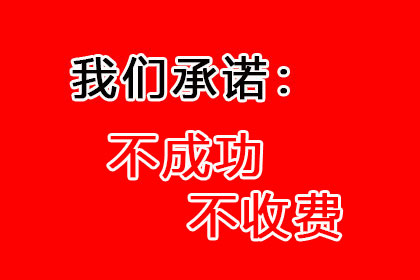 我们承诺：

不成功
不收费